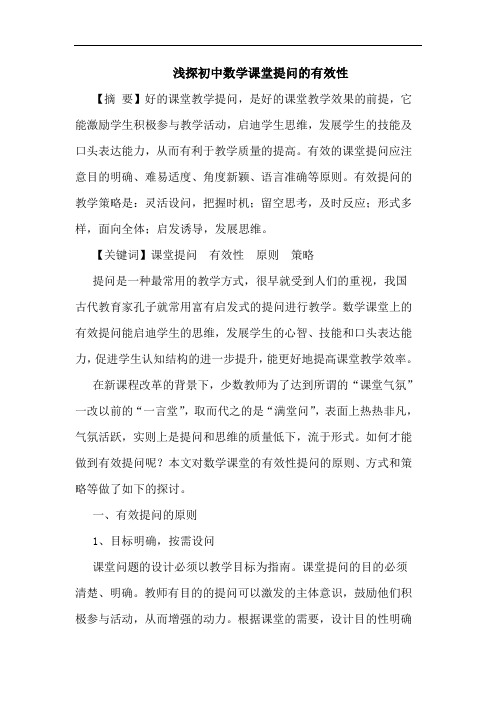 浅探初中数学课堂提问的有效性

【摘 要】好的课堂教学提问，是好的课堂教学效果的前提，它能激励学生积极参与教学活动，启迪学生思维，发展学生的技能及口头表达能力，从而有利于教学质量的提高。有效的课堂提问应注意目的明确、难易适度、角度新颖、语言准确等原则。有效提问的教学策略是：灵活设问，把握时机；留空思考，及时反应；形式多样，面向全体；启发诱导，发展思维。

【关键词】课堂提问 有效性 原则 策略

提问是一种最常用的教学方式，很早就受到人们的重视，我国古代教育家孔子就常用富有启发式的提问进行教学。数学课堂上的有效提问能启迪学生的思维，发展学生的心智、技能和口头表达能力，促进学生认知结构的进一步提升，能更好地提高课堂教学效率。

在新课程改革的背景下，少数教师为了达到所谓的“课堂气氛”一改以前的“一言堂”，取而代之的是“满堂问”，表面上热热非凡，气氛活跃，实则上是提问和思维的质量低下，流于形式。如何才能做到有效提问呢？本文对数学课堂的有效性提问的原则、方式和策略等做了如下的探讨。

一、有效提问的原则

1、目标明确，按需设问

课堂问题的设计必须以教学目标为指南。课堂提问的目的必须清楚、明确。教师有目的的提问可以激发的主体意识，鼓励他们积极参与活动，从而增强的动力。根据课堂的需要，设计目的性明确